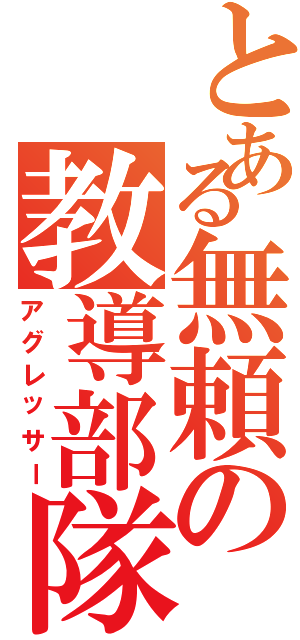 とある無頼の教導部隊

アグレッサー